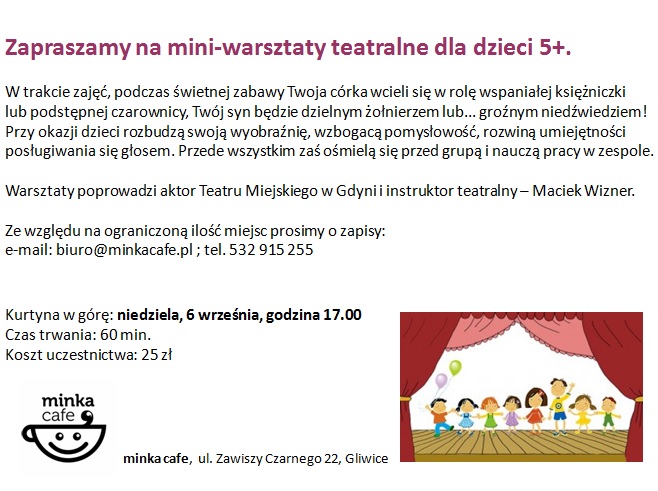 Zapraszamy na mini-warsztaty teatralne dla dzieci 5+.

W trakcie zajęć, podczas świetnej zabawy Twoja córka wcieli się w rolę wspaniałej księżniczki lub podstępnej czarownicy, Twój syn będzie dzielnym żołnierzem lub... groźnym niedźwiedziem! Przy okazji dzieci rozbudzą swoją wyobraźnię, wzbogacą pomysłowość, rozwiną umiejętności posługiwania się głosem. Przede wszystkim zaś ośmielą się przed grupą i nauczą pracy w zespole.

Warsztaty poprowadzi aktor Teatru Miejskiego w Gdyni i instruktor teatralny – Maciek Wizner.

Ze względu na ograniczoną ilość miejsc prosimy o zapisy:
e-mail: biuro@minkacafe.pl ; tel. 532 915 255

Kurtyna w górę: niedziela, 6 września, godzina 17.00
Czas trwania: 60 min.
Koszt uczestnictwa: 25 zł

minka
cafe

minka cafe, ul. Zawiszy Czarnego 22, Gliwice